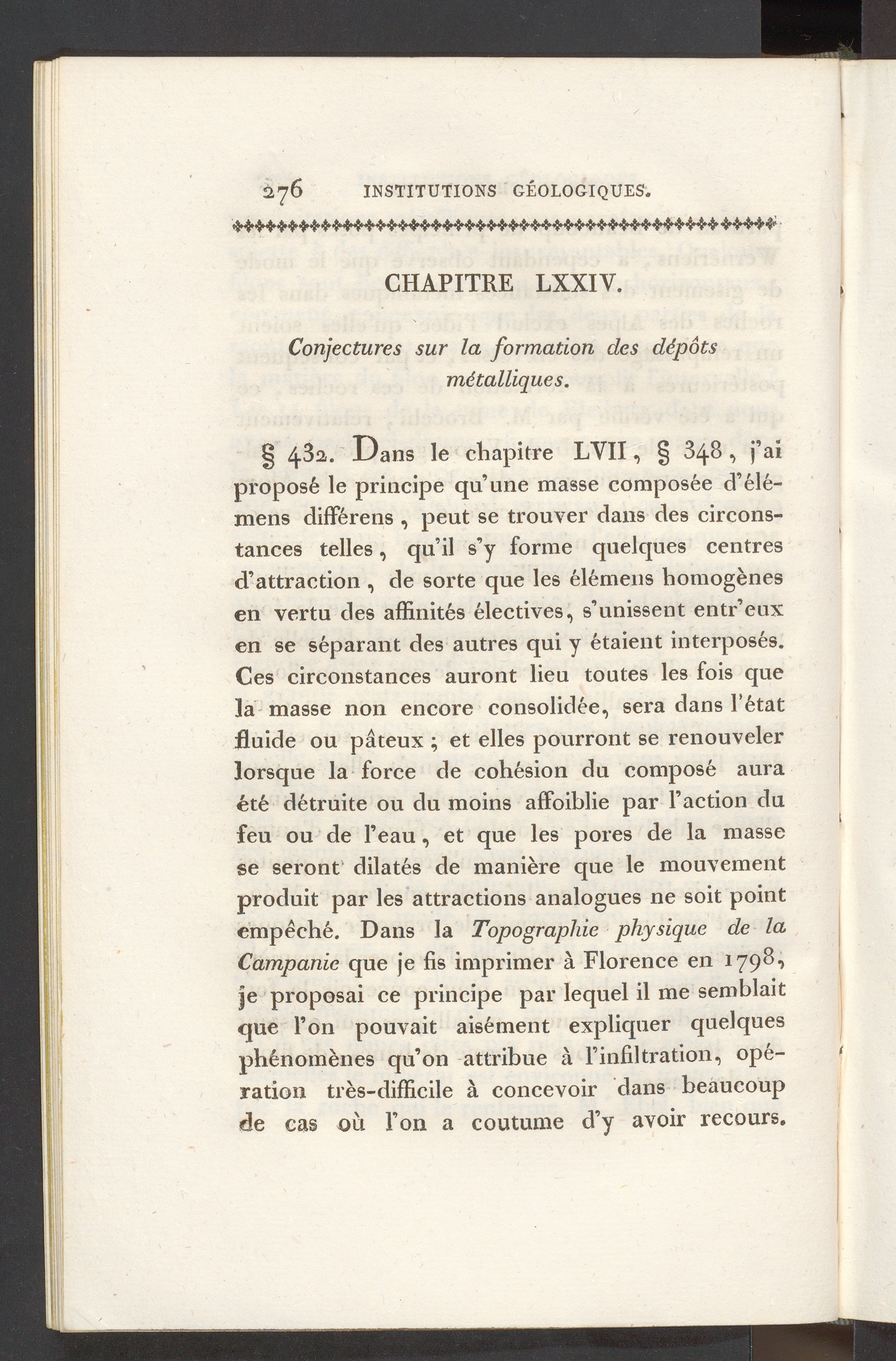 276 INSTITUTIONS GÉOLOGIQUES.

CHAPITRE LXXIV.

Conjectures sur la formation des dépôts métalliques.

§ 432. Dans le chapitre LVII, § 348, j'ai proposé le principe qu'une masse composée d'élémens différens, peut se trouver dans des circonstances telles, qu'il s'y forme quelques centres d'attraction, de sorte que les élémens homogènes en vertu des affinités électives, s'unissent entr'eux en se séparant des autres qui y étaient interposés. Ces circonstances auront lieu toutes les fois que la masse non encore consolidée, sera dans l'état fluide ou pâteux ; et elles pourront se renouveler lorsque la force de cohésion du composé aura été détruite ou du moins affoiblie par l'action du feu ou de l'eau, et que les pores de la masse se seront dilatés de manière que le mouvement produit par les attractions analogues ne soit point empêché. Dans la Topographie physique de la Campanie que je fis imprimer à Florence en 1798, je proposai ce principe par lequel il me semblait que l'on pouvait aisément expliquer quelques phénomènes qu'on attribue à l'infiltration, opération très-difficile à concevoir dans beaucoup de cas où l'on a coutume d'y avoir recours.